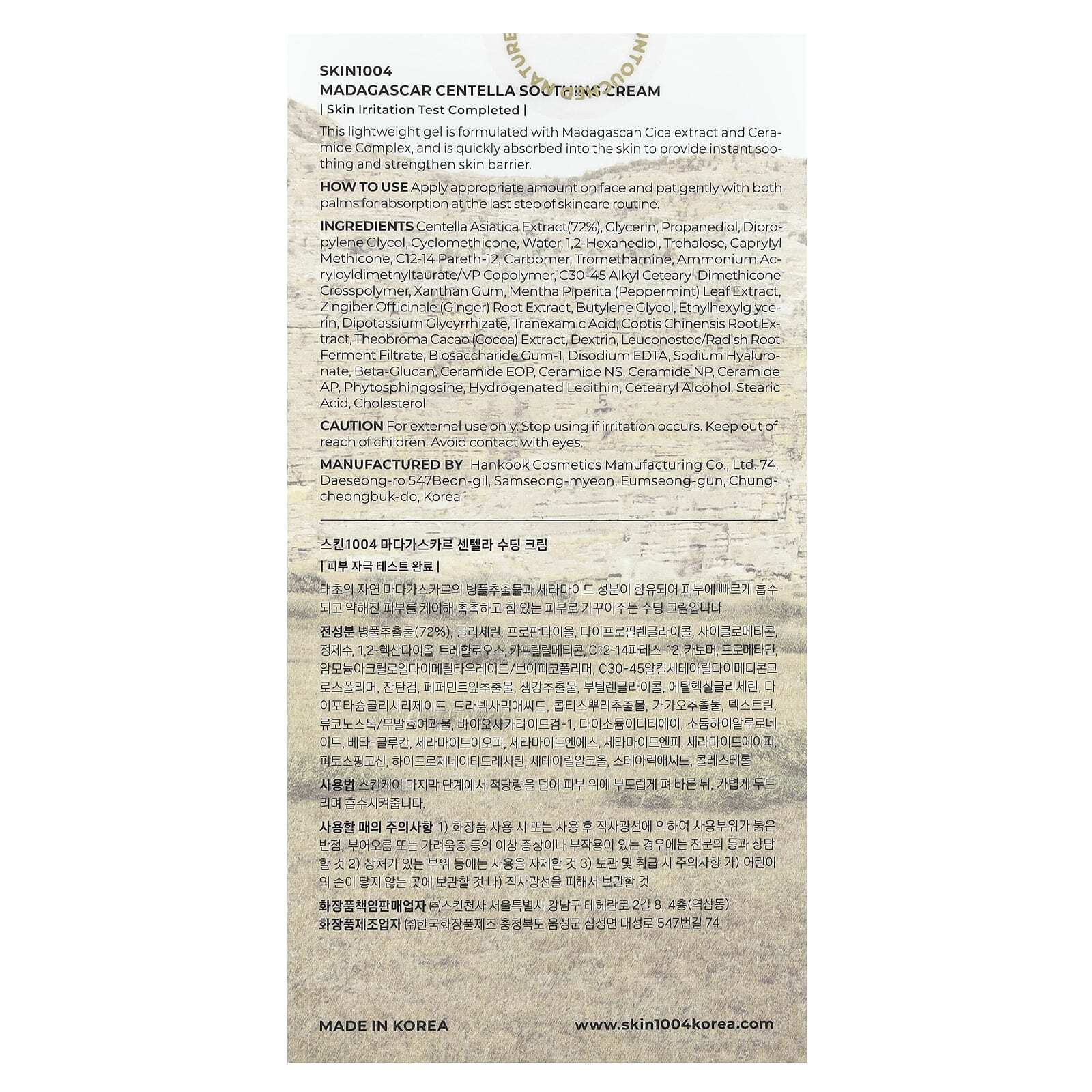 UNTOUCHED NATURE

SKIN1004
MADAGASCAR CENTELLA SOOTHING CREAM
| Skin Irritation Test Completed |

This lightweight gel is formulated with Madagascan Cica extract and Ceramide Complex, and is quickly absorbed into the skin to provide instant soothing and strengthen skin barrier.

HOW TO USE Apply appropriate amount on face and pat gently with both palms for absorption at the last step of skincare routine.

INGREDIENTS Centella Asiatica Extract(72%), Glycerin, Propanediol, Dipropylene Glycol, Cyclomethicone, Water, 1,2-Hexanediol, Trehalose, Caprylyl Methicone, C12-14 Pareth-12, Carbomer, Tromethamine, Ammonium Acryloyldimethyltaurate/VP Copolymer, C30-45 Alkyl Cetearyl Dimethicone Crosspolymer, Xanthan Gum, Mentha Piperita (Peppermint) Leaf Extract, Zingiber Officinale (Ginger) Root Extract, Butylene Glycol, Ethylhexylglycerin, Dipotassium Glycyrrhizate, Tranexamic Acid, Coptis Chinensis Root Extract, Theobroma Cacao (Cocoa) Extract, Dextrin, Leuconostoc/Radish Root Ferment Filtrate, Biosaccharide Gum-1, Disodium EDTA, Sodium Hyaluronate, Beta-Glucan, Ceramide EOP, Ceramide NS, Ceramide NP, Ceramide AP, Phytosphingosine, Hydrogenated Lecithin, Cetearyl Alcohol, Stearic Acid, Cholesterol

CAUTION For external use only. Stop using if irritation occurs. Keep out of reach of children. Avoid contact with eyes.

MANUFACTURED BY Hankook Cosmetics Manufacturing Co., Ltd. 74, Daeseong-ro 547Beon-gil, Samseong-myeon, Eumseong-gun, Chungcheongbuk-do, Korea

스킨1004 마다가스카르 센텔라 수딩 크림
| 피부 자극 테스트 완료 |
태초의 자연 마다가스카르의 병풀추출물과 세라마이드 성분이 함유되어 피부에 빠르게 흡수되고 약해진 피부를 케어해 촉촉하고 힘 있는 피부로 가꾸어주는 수딩 크림입니다.

전성분 병풀추출물(72%), 글리세린, 프로판다이올, 다이프로필렌글라이콜, 사이클로메티콘, 정제수, 1,2-헥산다이올, 트레할로오스, 카프릴릴메티콘, C12-14파레스-12, 카보머, 트로메타민, 암모늄아크릴로일다이메틸타우레이트/브이피코폴리머, C30-45알킬세테아릴다이메티콘크로스폴리머, 잔탄검, 페퍼민트잎추출물, 생강추출물, 부틸렌글라이콜, 에틸헥실글리세린, 다이포타슘글리시리제이트, 트라넥사믹애씨드, 콥티스뿌리추출물, 카카오추출물, 덱스트린, 류코노스톡/무발효여과물, 바이오사카라이드검-1, 다이소듐이디티에이, 소듐하이알루로네이트, 베타-글루칸, 세라마이드이오피, 세라마이드엔에스, 세라마이드엔피, 세라마이드에이피, 피토스핑고신, 하이드로제네이티드레시틴, 세테아릴알코올, 스테아릭애씨드, 콜레스테롤

사용법 스킨케어 마지막 단계에서 적당량을 덜어 피부 위에 부드럽게 펴 바른 뒤, 가볍게 두드리며 흡수시켜줍니다.

사용할 때의 주의사항 1) 화장품 사용 시 또는 사용 후 직사광선에 의하여 사용부위가 붉은 반점, 부어오름 또는 가려움증 등의 이상 증상이나 부작용이 있는 경우에는 전문의 등과 상담할 것 2) 상처가 있는 부위 등에는 사용을 자제할 것 3) 보관 및 취급 시 주의사항 가) 어린이의 손이 닿지 않는 곳에 보관할 것 나) 직사광선을 피해서 보관할 것

화장품책임판매업자 ㈜스킨천사 서울특별시 강남구 테헤란로 2길 8, 4층(역삼동)
화장품제조업자 ㈜한국화장품제조 충청북도 음성군 삼성면 대성로 547번길 74

MADE IN KOREA www.skin1004korea.com